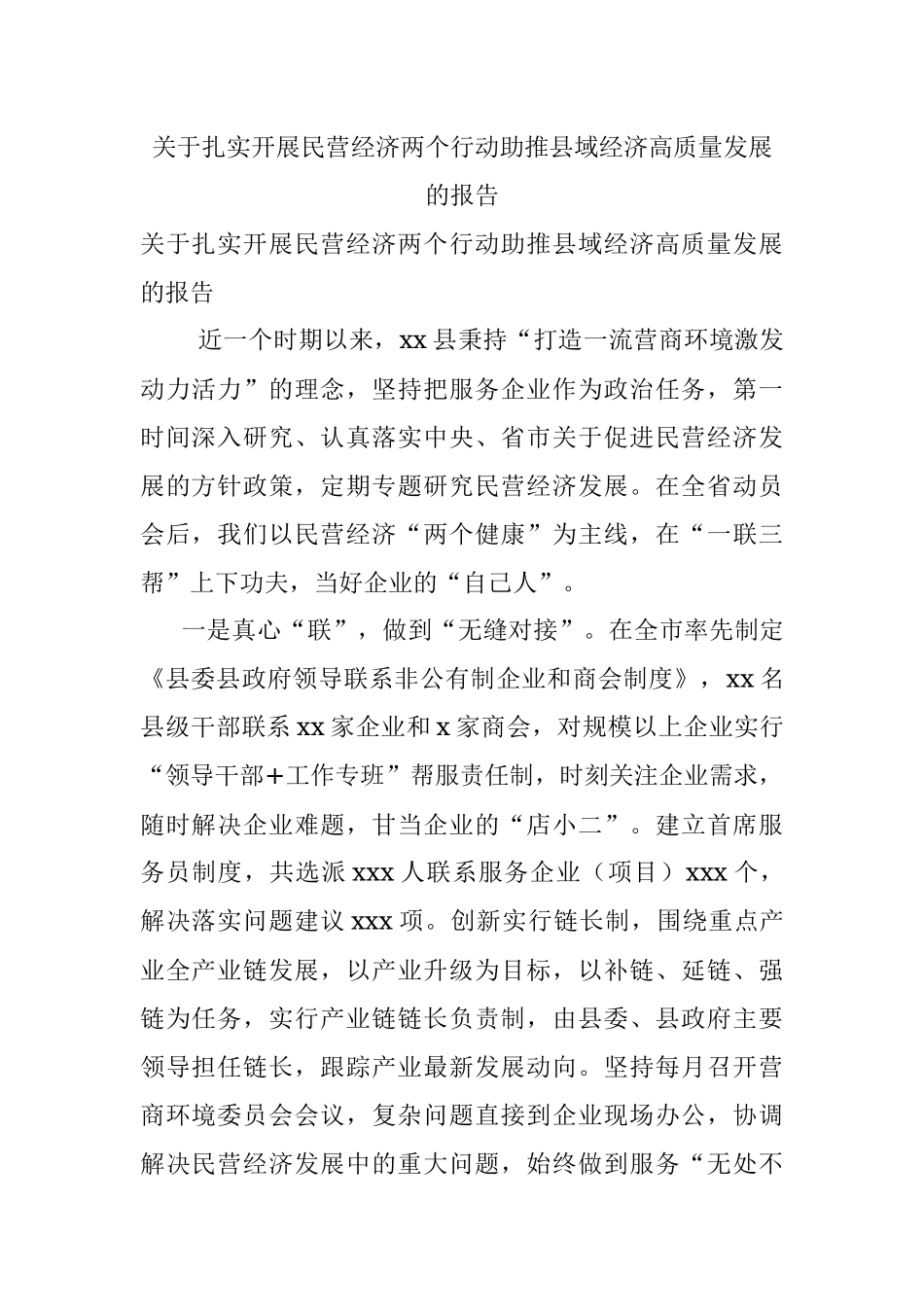 关于扎实开展民营经济两个行动助推县域经济高质量发展的报告

关于扎实开展民营经济两个行动助推县域经济高质量发展的报告

近一个时期以来，xx县秉持“打造一流营商环境激发动力活力”的理念，坚持把服务企业作为政治任务，第一时间深入研究、认真落实中央、省市关于促进民营经济发展的方针政策，定期专题研究民营经济发展。在全省动员会后，我们以民营经济“两个健康”为主线，在“一联三帮”上下功夫，当好企业的“自己人”。

一是真心“联”，做到“无缝对接”。在全市率先制定《县委县政府领导联系非公有制企业和商会制度》，xx名县级干部联系xx家企业和x家商会，对规模以上企业实行“领导干部+工作专班”帮服责任制，时刻关注企业需求，随时解决企业难题，甘当企业的“店小二”。建立首席服务员制度，共选派xxx人联系服务企业（项目）xxx个，解决落实问题建议xxx项。创新实行链长制，围绕重点产业全产业链发展，以产业升级为目标，以补链、延链、强链为任务，实行产业链链长负责制，由县委、县政府主要领导担任链长，跟踪产业最新发展动向。坚持每月召开营商环境委员会会议，复杂问题直接到企业现场办公，协调解决民营经济发展中的重大问题，始终做到服务“无处不